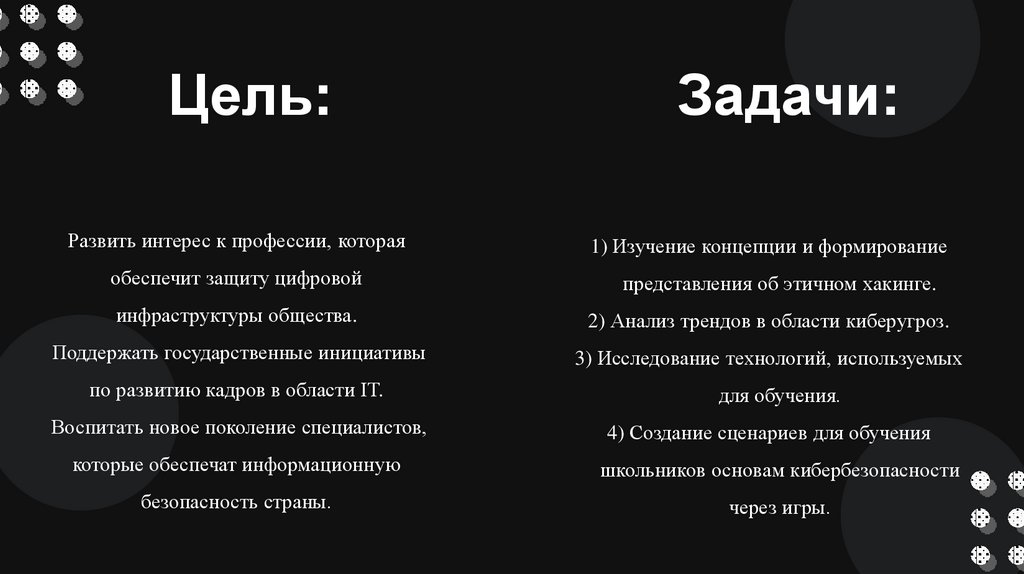 Цель:

Развить интерес к профессии, которая обеспечит защиту цифровой инфраструктуры общества.

Поддержать государственные инициативы по развитию кадров в области IT.

Воспитать новое поколение специалистов, которые обеспечат информационную безопасность страны.

Задачи:

1) Изучение концепции и формирование представления об этичном хакинге.

2) Анализ трендов в области киберугроз.

3) Исследование технологий, используемых для обучения.

4) Создание сценариев для обучения школьников основам кибербезопасности через игры.